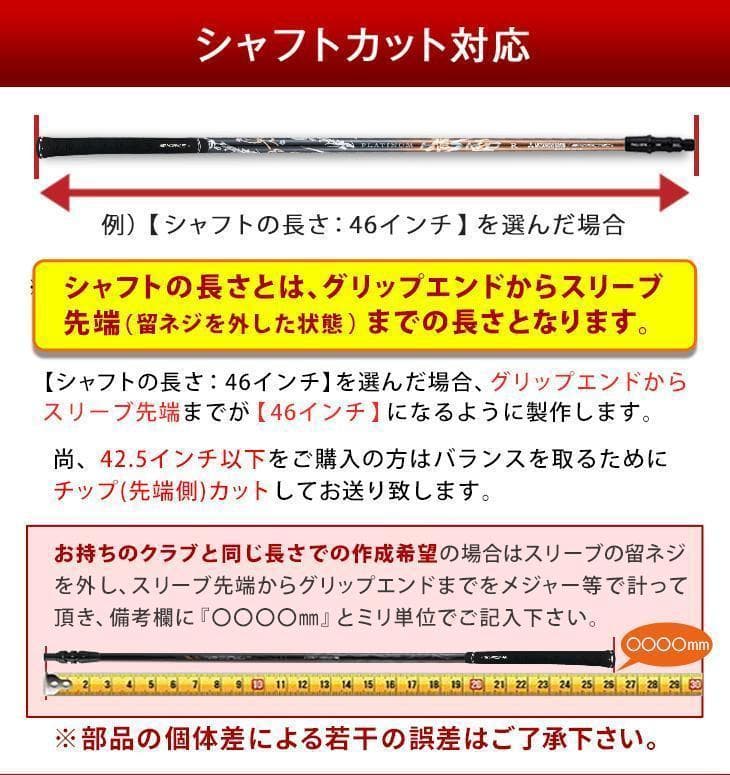 シャフトカット対応

PLATINUM R

例）【シャフトの長さ：46インチ】を選んだ場合

シャフトの長さとは、グリップエンドからスリーブ先端（留ネジを外した状態）までの長さとなります。

【シャフトの長さ：46インチ】を選んだ場合、グリップエンドからスリーブ先端までが【46インチ】になるように製作します。

尚、42.5インチ以下をご購入の方はバランスを取るためにチップ(先端側)カットしてお送り致します。

お持ちのクラブと同じ長さでの作成希望の場合はスリーブの留ネジを外し、スリーブ先端からグリップエンドまでをメジャー等で計って頂き、備考欄に『○○○○㎜』とミリ単位でご記入下さい。

○○○○mm

2 3 4 5 6 7 8 9 10 11 12 13 14 15 16 17 18 19 20 21 22 23 24 25 26 27 28 29 30

※部品の個体差による若干の誤差はご了承下さい。